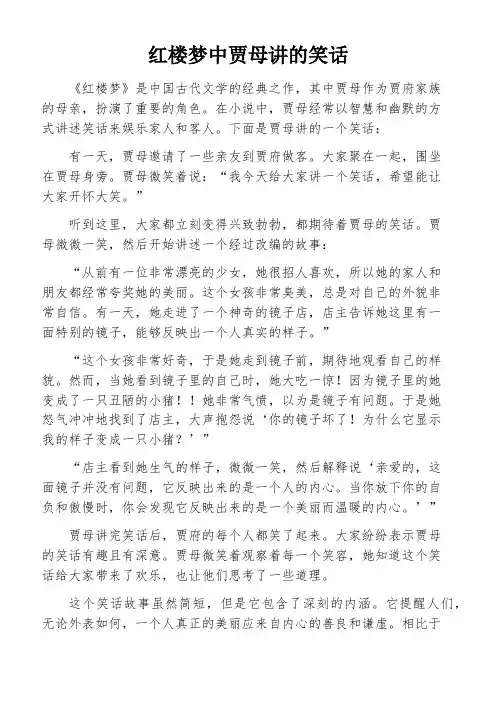 红楼梦中贾母讲的笑话

《红楼梦》是中国古代文学的经典之作，其中贾母作为贾府家族的母亲，扮演了重要的角色。在小说中，贾母经常以智慧和幽默的方式讲述笑话来娱乐家人和客人。下面是贾母讲的一个笑话：

有一天，贾母邀请了一些亲友到贾府做客。大家聚在一起，围坐在贾母身旁。贾母微笑着说：“我今天给大家讲一个笑话，希望能让大家开怀大笑。”

听到这里，大家都立刻变得兴致勃勃，都期待着贾母的笑话。贾母微微一笑，然后开始讲述一个经过改编的故事：

“从前有一位非常漂亮的少女，她很招人喜欢，所以她的家人和朋友都经常夸奖她的美丽。这个女孩非常臭美，总是对自己的外貌非常自信。有一天，她走进了一个神奇的镜子店，店主告诉她这里有一面特别的镜子，能够反映出一个人真实的样子。”

“这个女孩非常好奇，于是她走到镜子前，期待地观看自己的样貌。然而，当她看到镜子里的自己时，她大吃一惊！因为镜子里的她变成了一只丑陋的小猪！！她非常气愤，以为是镜子有问题。于是她怒气冲冲地找到了店主，大声抱怨说‘你的镜子坏了！为什么它显示我的样子变成一只小猪？’”

“店主看到她生气的样子，微微一笑，然后解释说‘亲爱的，这面镜子并没有问题，它反映出来的是一个人的内心。当你放下你的自负和傲慢时，你会发现它反映出来的是一个美丽而温暖的内心。’”

贾母讲完笑话后，贾府的每个人都笑了起来。大家纷纷表示贾母的笑话有趣且有深意。贾母微笑着观察着每一个笑容，她知道这个笑话给大家带来了欢乐，也让他们思考了一些道理。

这个笑话故事虽然简短，但是它包含了深刻的内涵。它提醒人们，无论外表如何，一个人真正的美丽应来自内心的善良和谦虚。相比于